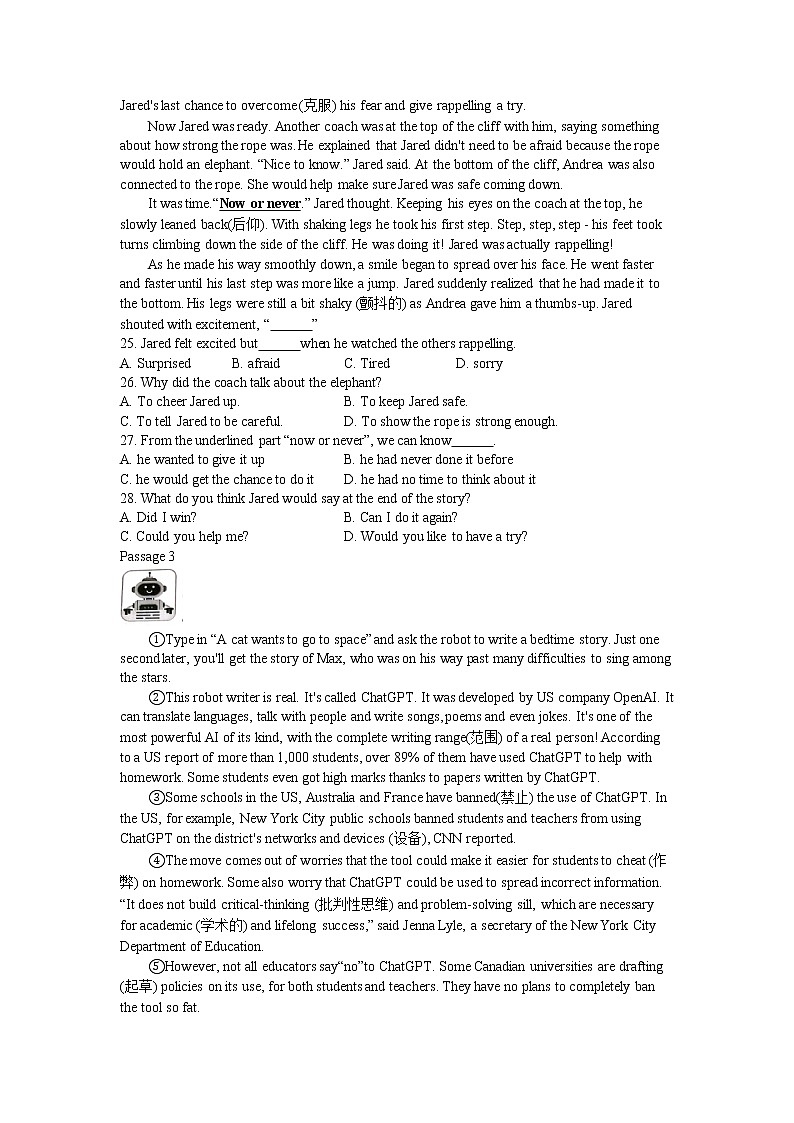 Jared's last chance to overcome(克服) his fear and give rappelling a try.

Now Jared was ready. Another coach was at the top of the cliff with him, saying something about how strong the rope was. He explained that Jared didn't need to be afraid because the rope would hold an elephant. "Nice to know." Jared said. At the bottom of the cliff, Andrea was also connected to the rope. She would help make sure Jared was safe coming down.

It was time. "Now or never." Jared thought. Keeping his eyes on the coach at the top, he slowly leaned back(后仰). With shaking legs he took his first step. Step, step, step - his feet took turns climbing down the side of the cliff. He was doing it! Jared was actually rappelling!

As he made his way smoothly down, a smile began to spread over his face. He went faster and faster until his last step was more like a jump. Jared suddenly realized that he had made it to the bottom. His legs were still a bit shaky (颤抖的) as Andrea gave him a thumbs-up. Jared shouted with excitement, "______"

25. Jared felt excited but______when he watched the others rappelling.
A. Surprised B. afraid C. Tired D. sorry
26. Why did the coach talk about the elephant?
A. To cheer Jared up. B. To keep Jared safe.
C. To tell Jared to be careful. D. To show the rope is strong enough.
27. From the underlined part "now or never", we can know______.
A. he wanted to give it up B. he had never done it before
C. he would get the chance to do it D. he had no time to think about it
28. What do you think Jared would say at the end of the story?
A. Did I win? B. Can I do it again?
C. Could you help me? D. Would you like to have a try?

Passage 3

①Type in "A cat wants to go to space" and ask the robot to write a bedtime story. Just one second later, you'll get the story of Max, who was on his way past many difficulties to sing among the stars.

②This robot writer is real. It's called ChatGPT. It was developed by US company OpenAI. It can translate languages, talk with people and write songs, poems and even jokes. It's one of the most powerful AI of its kind, with the complete writing range(范围) of a real person! According to a US report of more than 1,000 students, over 89% of them have used ChatGPT to help with homework. Some students even got high marks thanks to papers written by ChatGPT.

③Some schools in the US, Australia and France have banned(禁止) the use of ChatGPT. In the US, for example, New York City public schools banned students and teachers from using ChatGPT on the district's networks and devices (设备), CNN reported.

④The move comes out of worries that the tool could make it easier for students to cheat (作弊) on homework. Some also worry that ChatGPT could be used to spread incorrect information. "It does not build critical-thinking (批判性思维) and problem-solving sill, which are necessary for academic (学术的) and lifelong success," said Jenna Lyle, a secretary of the New York City Department of Education.

⑤However, not all educators say "no" to ChatGPT. Some Canadian universities are drafting (起草) policies on its use, for both students and teachers. They have no plans to completely ban the tool so fat.